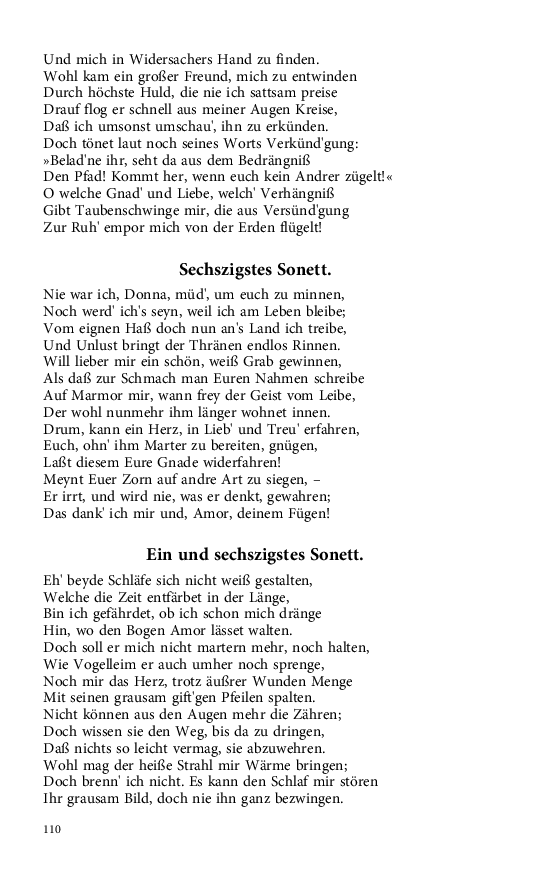 Und mich in Widersachers Hand zu finden.
Wohl kam ein großer Freund, mich zu entwinden
Durch höchste Huld, die nie ich sattsam preise
Drauf flog er schnell aus meiner Augen Kreise,
Daß ich umsonst umschau', ihn zu erkünden.
Doch tönet laut noch seines Worts Verkünd'gung:
»Belad'ne ihr, seht da aus dem Bedrängniß
Den Pfad! Kommt her, wenn euch kein Andrer zügelt!«
O welche Gnad' und Liebe, welch' Verhängniß
Gibt Taubenschwinge mir, die aus Versünd'gung
Zur Ruh' empor mich von der Erden flügelt!

Sechszigstes Sonett.

Nie war ich, Donna, müd', um euch zu minnen,
Noch werd' ich's seyn, weil ich am Leben bleibe;
Vom eignen Haß doch nun an's Land ich treibe,
Und Unlust bringt der Thränen endlos Rinnen.
Will lieber mir ein schön, weiß Grab gewinnen,
Als daß zur Schmach man Euren Nahmen schreibe
Auf Marmor mir, wann frey der Geist vom Leibe,
Der wohl nunmehr ihm länger wohnet innen.
Drum, kann ein Herz, in Lieb' und Treu' erfahren,
Euch, ohn' ihm Marter zu bereiten, gnügen,
Laßt diesem Eure Gnade widerfahren!
Meynt Euer Zorn auf andre Art zu siegen, –
Er irrt, und wird nie, was er denkt, gewahren;
Das dank' ich mir und, Amor, deinem Fügen!

Ein und sechszigstes Sonett.

Eh' beyde Schläfe sich nicht weiß gestalten,
Welche die Zeit entfärbet in der Länge,
Bin ich gefährdet, ob ich schon mich dränge
Hin, wo den Bogen Amor lässet walten.
Doch soll er mich nicht martern mehr, noch halten,
Wie Vogelleim er auch umher noch sprenge,
Noch mir das Herz, trotz äußrer Wunden Menge
Mit seinen grausam gift'gen Pfeilen spalten.
Nicht können aus den Augen mehr die Zähren;
Doch wissen sie den Weg, bis da zu dringen,
Daß nichts so leicht vermag, sie abzuwehren.
Wohl mag der heiße Strahl mir Wärme bringen;
Doch brenn' ich nicht. Es kann den Schlaf mir stören
Ihr grausam Bild, doch nie ihn ganz bezwingen.

110